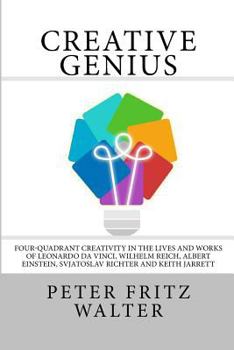 CREATIVE GENIUS

FOUR-QUADRANT CREATIVITY IN THE LIVES AND WORKS OF LEONARDO DA VINCI, WILHELM REICH, ALBERT EINSTEIN, SVJATOSLAV RICHTER AND KEITH JARRETT

PETER FRITZ WALTER